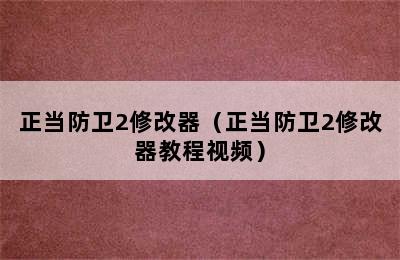 正当防卫2修改器（正当防卫2修改器教程视频）